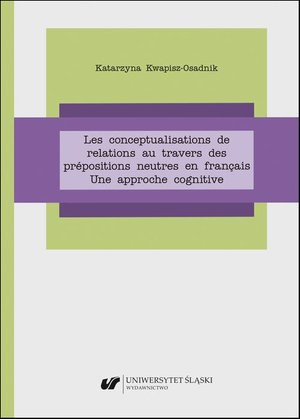 Katarzyna Kwapisz-Osadnik

Les conceptualisations de relations au travers des prépositions neutres en français
Une approche cognitive

UNIWERSYTET ŚLĄSKI
WYDAWNICTWO